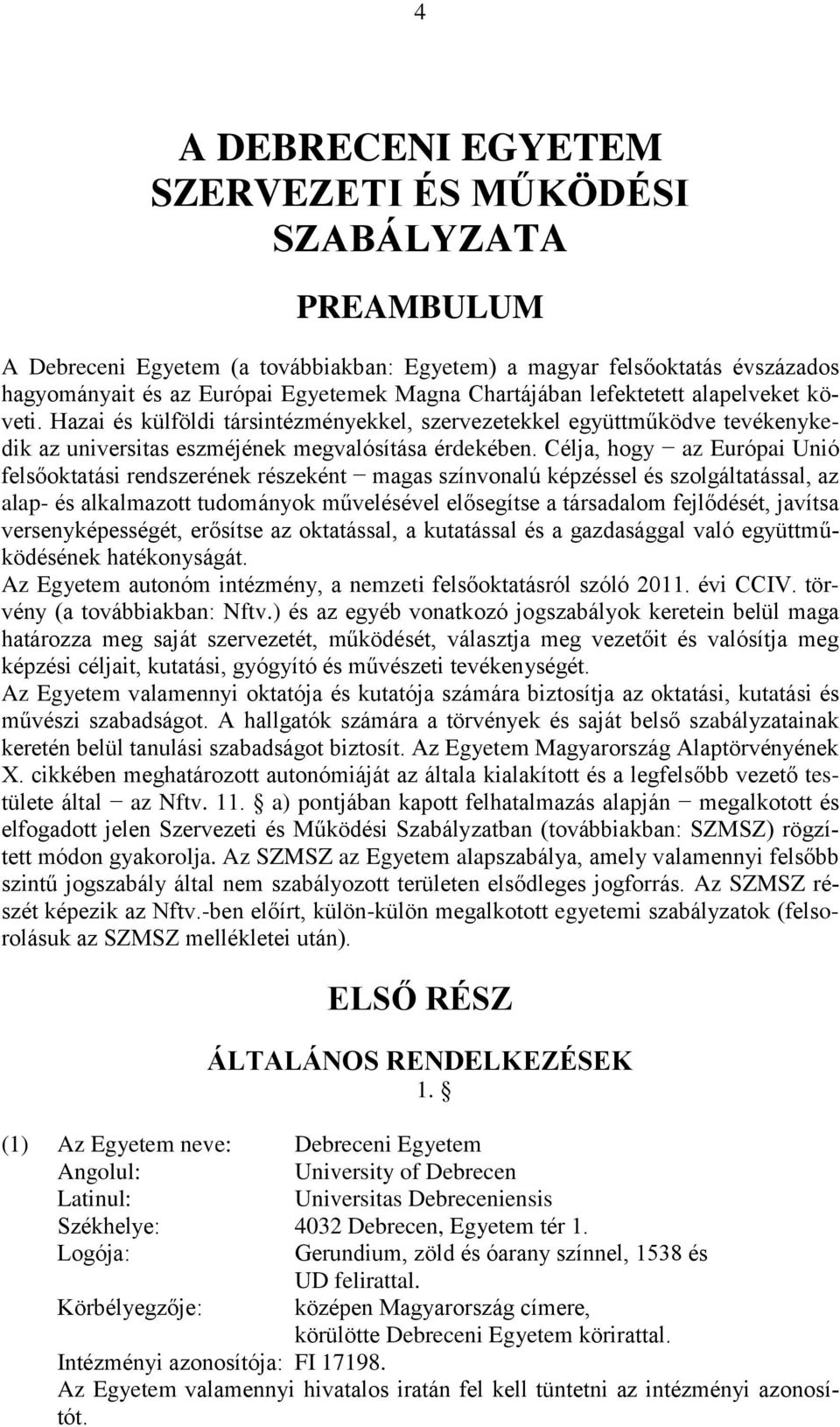 4

A DEBRECENI EGYETEM SZERVEZETI ÉS MŰKÖDÉSI SZABÁLYZATA

PREAMBULUM

A Debreceni Egyetem (a továbbiakban: Egyetem) a magyar felsőoktatás évszázados hagyományait és az Európai Egyetemek Magna Chartájában lefektetett alapelveket követi. Hazai és külföldi társintézményekkel, szervezetekkel együttműködve tevékenykedik az universitas eszméjének megvalósítása érdekében. Célja, hogy − az Európai Unió felsőoktatási rendszerének részeként − magas színvonalú képzéssel és szolgáltatással, az alap- és alkalmazott tudományok művelésével elősegítse a társadalom fejlődését, javítsa versenyképességét, erősítse az oktatással, a kutatással és a gazdasággal való együttműködésének hatékonyságát.
Az Egyetem autonóm intézmény, a nemzeti felsőoktatásról szóló 2011. évi CCIV. törvény (a továbbiakban: Nftv.) és az egyéb vonatkozó jogszabályok keretein belül maga határozza meg saját szervezetét, működését, választja meg vezetőit és valósítja meg képzési céljait, kutatási, gyógyító és művészeti tevékenységét.
Az Egyetem valamennyi oktatója és kutatója számára biztosítja az oktatási, kutatási és művészi szabadságot. A hallgatók számára a törvények és saját belső szabályzatainak keretén belül tanulási szabadságot biztosít. Az Egyetem Magyarország Alaptörvényének X. cikkében meghatározott autonómiáját az általa kialakított és a legfelsőbb vezető testülete által − az Nftv. 11. § a) pontjában kapott felhatalmazás alapján − megalkotott és elfogadott jelen Szervezeti és Működési Szabályzatban (továbbiakban: SZMSZ) rögzített módon gyakorolja. Az SZMSZ az Egyetem alapszabálya, amely valamennyi felsőbb szintű jogszabály által nem szabályozott területen elsődleges jogforrás. Az SZMSZ részét képezik az Nftv.-ben előírt, külön-külön megalkotott egyetemi szabályzatok (felsorolásuk az SZMSZ mellékletei után).

ELSŐ RÉSZ

ÁLTALÁNOS RENDELKEZÉSEK
1. §

(1) Az Egyetem neve: Debreceni Egyetem
Angolul: University of Debrecen
Latinul: Universitas Debreceniensis
Székhelye: 4032 Debrecen, Egyetem tér 1.
Logója: Gerundium, zöld és óarany színnel, 1538 és UD felirattal.
Körbélyegzője: középen Magyarország címere, körülötte Debreceni Egyetem körirattal.
Intézményi azonosítója: FI 17198.
Az Egyetem valamennyi hivatalos iratán fel kell tüntetni az intézményi azonosítót.